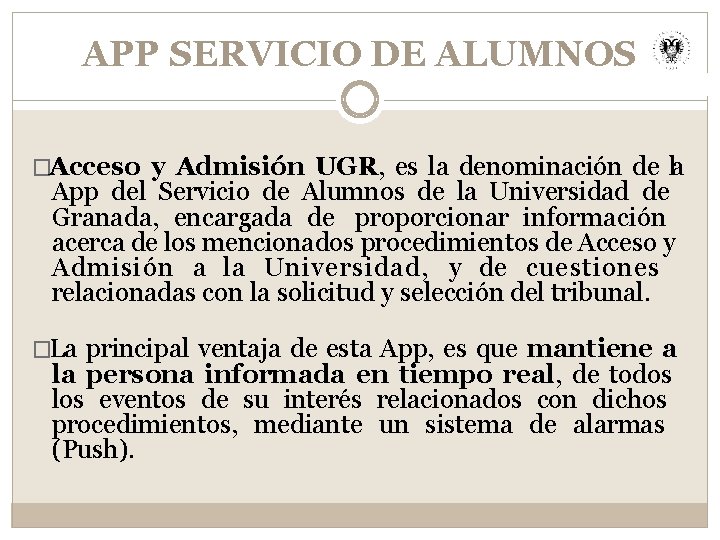 APP SERVICIO DE ALUMNOS

□Acceso y Admisión UGR, es la denominación de la App del Servicio de Alumnos de la Universidad de Granada, encargada de proporcionar información acerca de los mencionados procedimientos de Acceso y Admisión a la Universidad, y de cuestiones relacionadas con la solicitud y selección del tribunal.

□La principal ventaja de esta App, es que mantiene a la persona informada en tiempo real, de todos los eventos de su interés relacionados con dichos procedimientos, mediante un sistema de alarmas (Push).